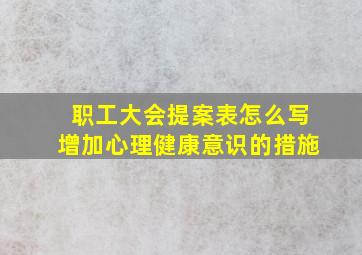 职工大会提案表怎么写
增加心理健康意识的措施